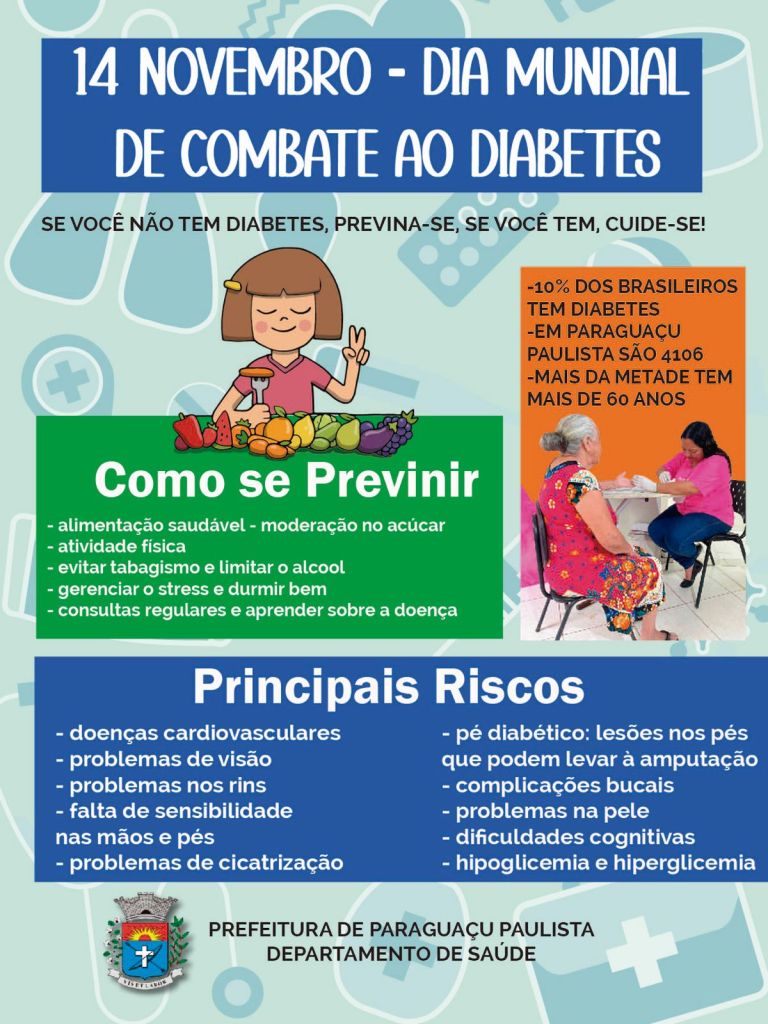 14 NOVEMBRO - DIA MUNDIAL DE COMBATE AO DIABETES

SE VOCÊ NÃO TEM DIABETES, PREVINA-SE, SE VOCÊ TEM, CUIDE-SE!

-10% DOS BRASILEIROS TEM DIABETES
-EM PARAGUAÇU PAULISTA SÃO 4106
-MAIS DA METADE TEM MAIS DE 60 ANOS

Como se Previnir

- alimentação saudável - moderação no acúcar
- atividade física
- evitar tabagismo e limitar o alcool
- gerenciar o stress e durmir bem
- consultas regulares e aprender sobre a doença

Principais Riscos

- doenças cardiovasculares
- problemas de visão
- problemas nos rins
- falta de sensibilidade nas mãos e pés
- problemas de cicatrização

- pé diabético: lesões nos pés que podem levar à amputação
- complicações bucais
- problemas na pele
- dificuldades cognitivas
- hipoglicemia e hiperglicemia

PREFEITURA DE PARAGUAÇU PAULISTA
DEPARTAMENTO DE SAÚDE